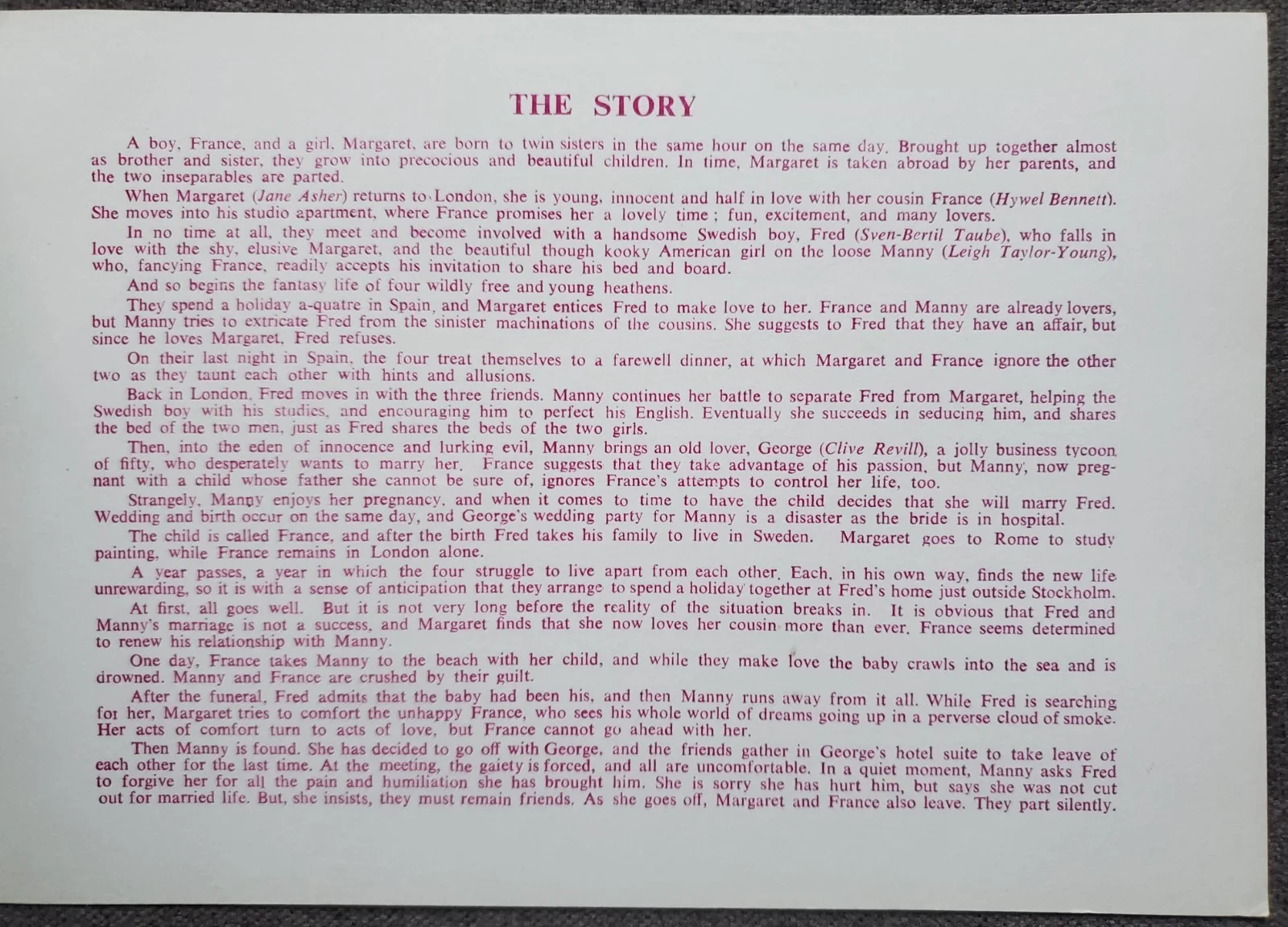 THE STORY

A boy, France, and a girl, Margaret, are born to twin sisters in the same hour on the same day. Brought up together almost as brother and sister, they grow into precocious and beautiful children. In time, Margaret is taken abroad by her parents, and the two inseparables are parted.

When Margaret (Jane Asher) returns to London, she is young, innocent and half in love with her cousin France (Hywel Bennett). She moves into his studio apartment, where France promises her a lovely time ; fun, excitement, and many lovers.

In no time at all, they meet and become involved with a handsome Swedish boy, Fred (Sven-Bertil Taube), who falls in love with the shy, elusive Margaret, and the beautiful though kooky American girl on the loose Manny (Leigh Taylor-Young), who, fancying France, readily accepts his invitation to share his bed and board.

And so begins the fantasy life of four wildly free and young heathens.

They spend a holiday a-quatre in Spain, and Margaret entices Fred to make love to her. France and Manny are already lovers, but Manny tries to extricate Fred from the sinister machinations of the cousins. She suggests to Fred that they have an affair, but since he loves Margaret, Fred refuses.

On their last night in Spain, the four treat themselves to a farewell dinner, at which Margaret and France ignore the other two as they taunt each other with hints and allusions.

Back in London, Fred moves in with the three friends. Manny continues her battle to separate Fred from Margaret, helping the Swedish boy with his studies, and encouraging him to perfect his English. Eventually she succeeds in seducing him, and shares the bed of the two men, just as Fred shares the beds of the two girls.

Then, into the eden of innocence and lurking evil, Manny brings an old lover, George (Clive Revill), a jolly business tycoon of fifty, who desperately wants to marry her. France suggests that they take advantage of his passion, but Manny, now pregnant with a child whose father she cannot be sure of, ignores France's attempts to control her life, too.

Strangely, Manny enjoys her pregnancy, and when it comes to time to have the child decides that she will marry Fred. Wedding and birth occur on the same day, and George's wedding party for Manny is a disaster as the bride is in hospital.

The child is called France, and after the birth Fred takes his family to live in Sweden. Margaret goes to Rome to study painting, while France remains in London alone.

A year passes, a year in which the four struggle to live apart from each other. Each, in his own way, finds the new life unrewarding, so it is with a sense of anticipation that they arrange to spend a holiday together at Fred's home just outside Stockholm.

At first, all goes well. But it is not very long before the reality of the situation breaks in. It is obvious that Fred and Manny's marriage is not a success, and Margaret finds that she now loves her cousin more than ever. France seems determined to renew his relationship with Manny.

One day, France takes Manny to the beach with her child, and while they make love the baby crawls into the sea and is drowned. Manny and France are crushed by their guilt.

After the funeral, Fred admits that the baby had been his, and then Manny runs away from it all. While Fred is searching for her, Margaret tries to comfort the unhappy France, who sees his whole world of dreams going up in a perverse cloud of smoke. Her acts of comfort turn to acts of love, but France cannot go ahead with her.

Then Manny is found. She has decided to go off with George, and the friends gather in George's hotel suite to take leave of each other for the last time. At the meeting, the gaiety is forced, and all are uncomfortable. In a quiet moment, Manny asks Fred to forgive her for all the pain and humiliation she has brought him. She is sorry she has hurt him, but says she was not cut out for married life. But, she insists, they must remain friends. As she goes off, Margaret and France also leave. They part silently.